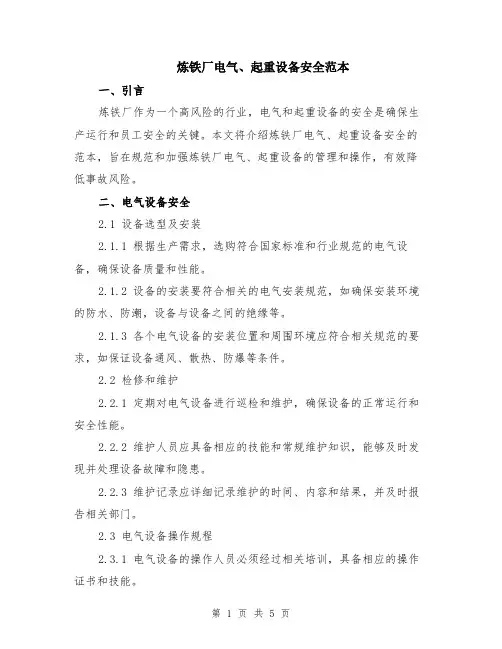 炼铁厂电气、起重设备安全范本

一、引言

炼铁厂作为一个高风险的行业，电气和起重设备的安全是确保生产运行和员工安全的关键。本文将介绍炼铁厂电气、起重设备安全的范本，旨在规范和加强炼铁厂电气、起重设备的管理和操作，有效降低事故风险。

二、电气设备安全

2.1 设备选型及安装

2.1.1 根据生产需求，选购符合国家标准和行业规范的电气设备，确保设备质量和性能。

2.1.2 设备的安装要符合相关的电气安装规范，如确保安装环境的防水、防潮，设备与设备之间的绝缘等。

2.1.3 各个电气设备的安装位置和周围环境应符合相关规范的要求，如保证设备通风、散热、防爆等条件。

2.2 检修和维护

2.2.1 定期对电气设备进行巡检和维护，确保设备的正常运行和安全性能。

2.2.2 维护人员应具备相应的技能和常规维护知识，能够及时发现并处理设备故障和隐患。

2.2.3 维护记录应详细记录维护的时间、内容和结果，并及时报告相关部门。

2.3 电气设备操作规程

2.3.1 电气设备的操作人员必须经过相关培训，具备相应的操作证书和技能。

第 1 页 共 5 页